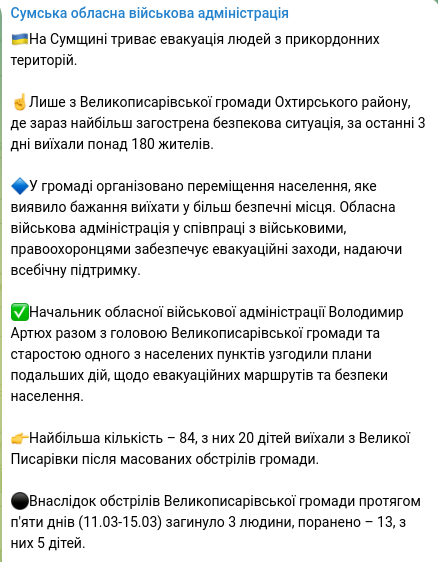 Сумська обласна військова адміністрація

🇺🇦На Сумщині триває евакуація людей з прикордонних територій.

☝️Лише з Великописарівської громади Охтирського району, де зараз найбільш загострена безпекова ситуація, за останні 3 дні виїхали понад 180 жителів.

🔷У громаді організовано переміщення населення, яке виявило бажання виїхати у більш безпечні місця. Обласна військова адміністрація у співпраці з військовими, правоохоронцями забезпечує евакуаційні заходи, надаючи всебічну підтримку.

✅Начальник обласної військової адміністрації Володимир Артюх разом з головою Великописарівської громади та старостою одного з населених пунктів узгодили плани подальших дій, щодо евакуаційних маршрутів та безпеки населення.

👉Найбільша кількість – 84, з них 20 дітей виїхали з Великої Писарівки після масованих обстрілів громади.

⚫Внаслідок обстрілів Великописарівської громади протягом п'яти днів (11.03-15.03) загинуло 3 людини, поранено – 13, з них 5 дітей.